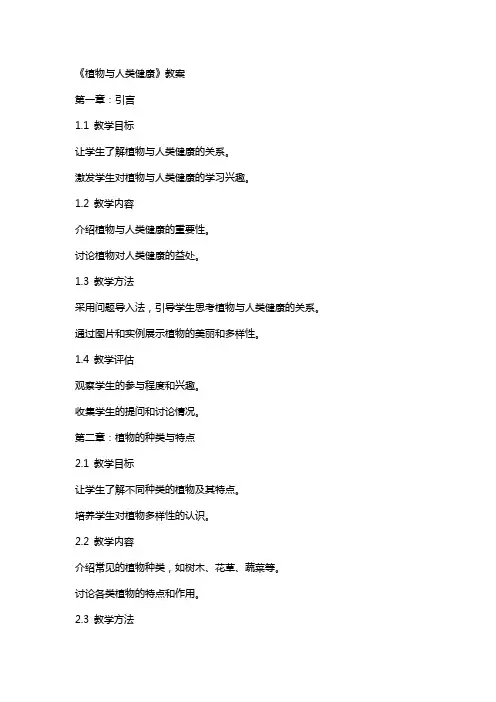 《植物与人类健康》教案

第一章：引言

1.1 教学目标

让学生了解植物与人类健康的关系。

激发学生对植物与人类健康的学习兴趣。

1.2 教学内容

介绍植物与人类健康的重要性。

讨论植物对人类健康的益处。

1.3 教学方法

采用问题导入法，引导学生思考植物与人类健康的关系。

通过图片和实例展示植物的美丽和多样性。

1.4 教学评估

观察学生的参与程度和兴趣。

收集学生的提问和讨论情况。

第二章：植物的种类与特点

2.1 教学目标

让学生了解不同种类的植物及其特点。

培养学生对植物多样性的认识。

2.2 教学内容

介绍常见的植物种类，如树木、花草、蔬菜等。

讨论各类植物的特点和作用。

2.3 教学方法